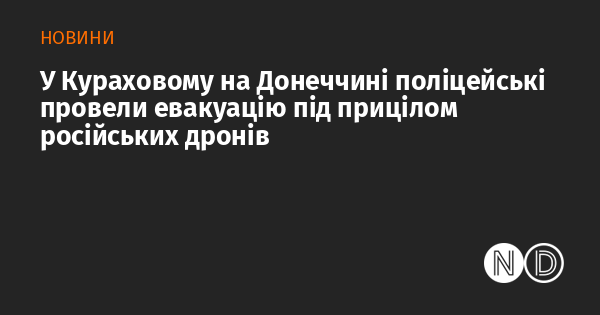 НОВИНИ

У Кураховому на Донеччині поліцейські провели евакуацію під прицілом російських дронів

ND